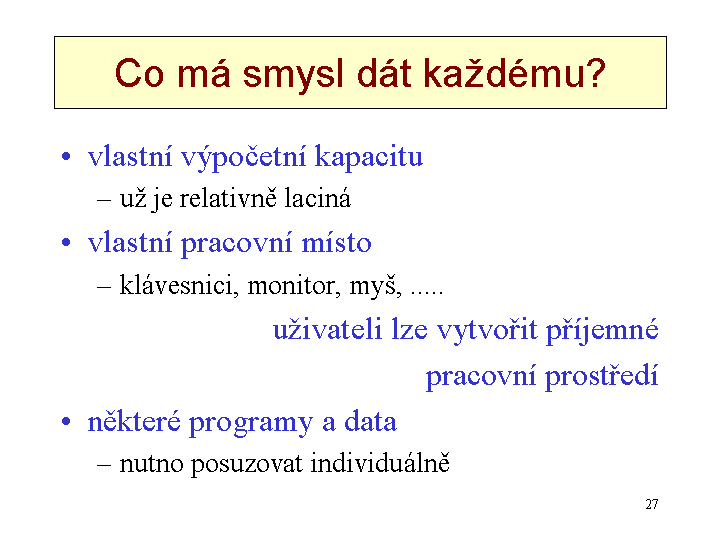 Co má smysl dát každému?

• vlastní výpočetní kapacitu
 – už je relativně laciná
• vlastní pracovní místo
 – klávesnici, monitor, myš, .....

uživateli lze vytvořit příjemné pracovní prostředí

• některé programy a data
 – nutno posuzovat individuálně

27